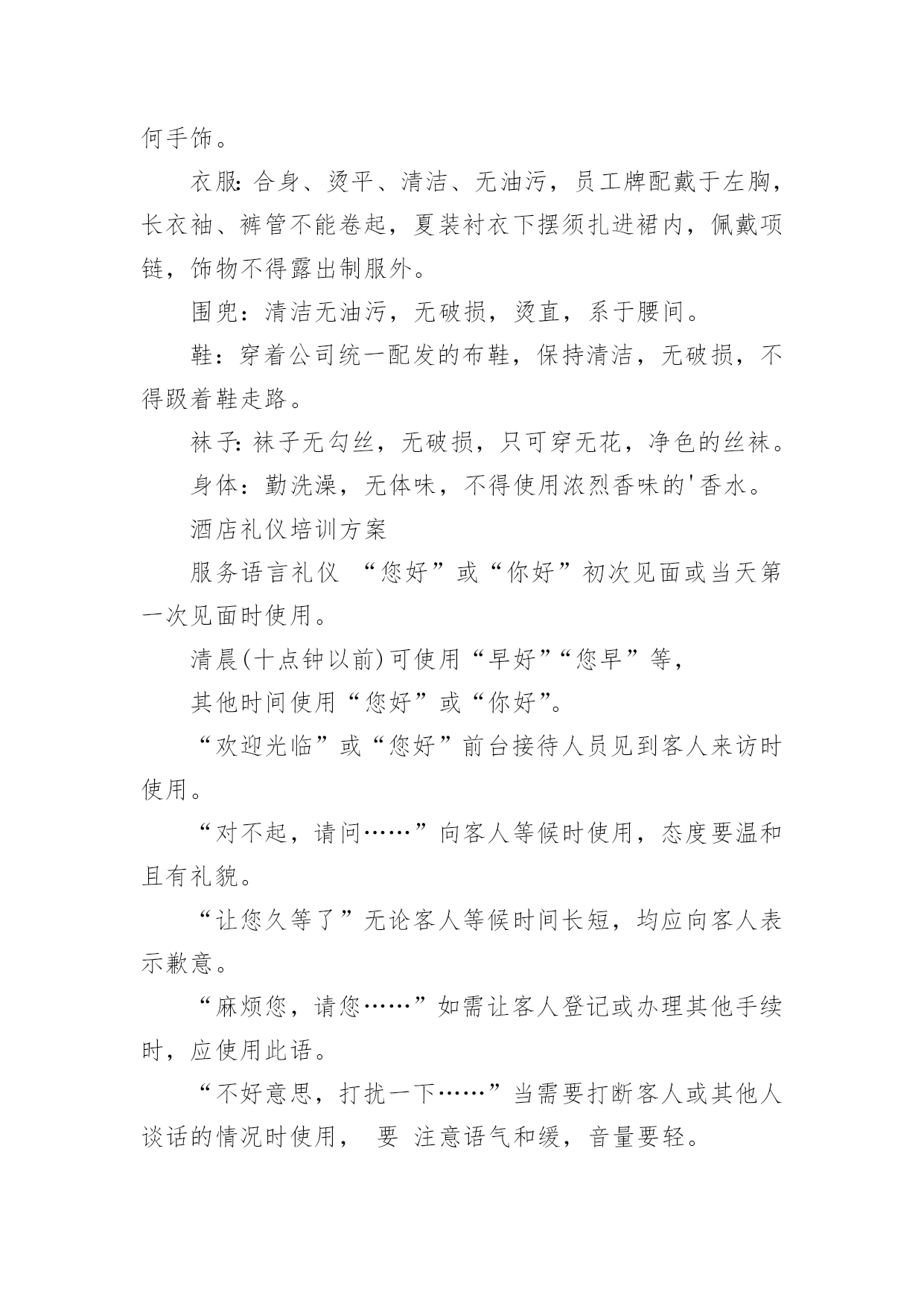 何手饰。

衣服：合身、烫平、清洁、无油污，员工牌配戴于左胸，长衣袖、裤管不能卷起，夏装衬衣下摆须扎进裙内，佩戴项链，饰物不得露出制服外。

围兜：清洁无油污，无破损，烫直，系于腰间。

鞋：穿着公司统一配发的布鞋，保持清洁，无破损，不得趿着鞋走路。

袜子：袜子无勾丝，无破损，只可穿无花，净色的丝袜。

身体：勤洗澡，无体味，不得使用浓烈香味的'香水。

酒店礼仪培训方案

服务语言礼仪 “您好”或“你好”初次见面或当天第一次见面时使用。

清晨(十点钟以前)可使用“早好”“您早”等，

其他时间使用“您好”或“你好”。

“欢迎光临”或“您好”前台接待人员见到客人来访时使用。

“对不起，请问……”向客人等候时使用，态度要温和且有礼貌。

“让您久等了”无论客人等候时间长短，均应向客人表示歉意。

“麻烦您，请您……”如需让客人登记或办理其他手续时，应使用此语。

“不好意思，打扰一下……”当需要打断客人或其他人谈话的情况时使用， 要 注意语气和缓，音量要轻。